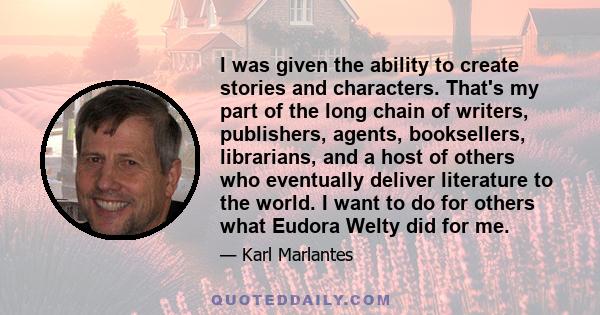 I was given the ability to create stories and characters. That's my part of the long chain of writers, publishers, agents, booksellers, librarians, and a host of others who eventually deliver literature to the world. I want to do for others what Eudora Welty did for me.

— Karl Marlantes

QUOTEDDAILY.COM